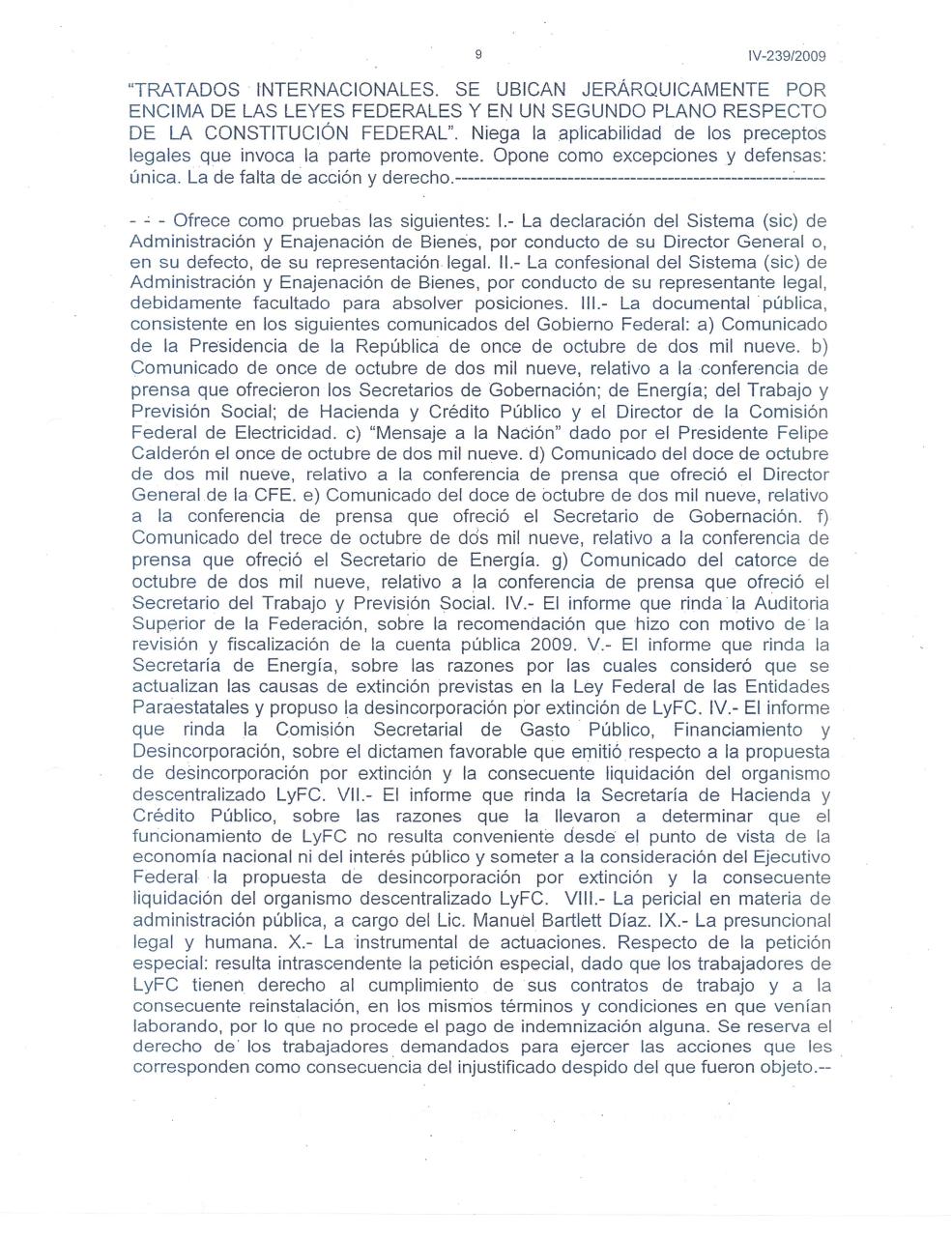 9 IV-239/2009

"TRATADOS INTERNACIONALES. SE UBICAN JERÁRQUICAMENTE POR ENCIMA DE LAS LEYES FEDERALES Y EN UN SEGUNDO PLANO RESPECTO DE LA CONSTITUCIÓN FEDERAL". Niega la aplicabilidad de los preceptos legales que invoca la parte promovente. Opone como excepciones y defensas: única. La de falta de acción y derecho.--------------------------------------------------------

- - - Ofrece como pruebas las siguientes: I.- La declaración del Sistema (sic) de Administración y Enajenación de Bienes, por conducto de su Director General o, en su defecto, de su representación legal. II.- La confesional del Sistema (sic) de Administración y Enajenación de Bienes, por conducto de su representante legal, debidamente facultado para absolver posiciones. III.- La documental pública, consistente en los siguientes comunicados del Gobierno Federal: a) Comunicado de la Presidencia de la República de once de octubre de dos mil nueve. b) Comunicado de once de octubre de dos mil nueve, relativo a la conferencia de prensa que ofrecieron los Secretarios de Gobernación; de Energía; del Trabajo y Previsión Social; de Hacienda y Crédito Público y el Director de la Comisión Federal de Electricidad. c) "Mensaje a la Nación" dado por el Presidente Felipe Calderón el once de octubre de dos mil nueve. d) Comunicado del doce de octubre de dos mil nueve, relativo a la conferencia de prensa que ofreció el Director General de la CFE. e) Comunicado del doce de octubre de dos mil nueve, relativo a la conferencia de prensa que ofreció el Secretario de Gobernación. f) Comunicado del trece de octubre de dos mil nueve, relativo a la conferencia de prensa que ofreció el Secretario de Energía. g) Comunicado del catorce de octubre de dos mil nueve, relativo a la conferencia de prensa que ofreció el Secretario del Trabajo y Previsión Social. IV.- El informe que rinda la Auditoria Superior de la Federación, sobre la recomendación que hizo con motivo de la revisión y fiscalización de la cuenta pública 2009. V.- El informe que rinda la Secretaría de Energía, sobre las razones por las cuales consideró que se actualizan las causas de extinción previstas en la Ley Federal de las Entidades Paraestatales y propuso la desincorporación por extinción de LyFC. IV.- El informe que rinda la Comisión Secretarial de Gasto Público, Financiamiento y Desincorporación, sobre el dictamen favorable que emitió respecto a la propuesta de desincorporación por extinción y la consecuente liquidación del organismo descentralizado LyFC. VII.- El informe que rinda la Secretaría de Hacienda y Crédito Público, sobre las razones que la llevaron a determinar que el funcionamiento de LyFC no resulta conveniente desde el punto de vista de la economía nacional ni del interés público y someter a la consideración del Ejecutivo Federal la propuesta de desincorporación por extinción y la consecuente liquidación del organismo descentralizado LyFC. VIII.- La pericial en materia de administración pública, a cargo del Lic. Manuel Bartlett Díaz. IX.- La presuncional legal y humana. X.- La instrumental de actuaciones. Respecto de la petición especial: resulta intrascendente la petición especial, dado que los trabajadores de LyFC tienen derecho al cumplimiento de sus contratos de trabajo y a la consecuente reinstalación, en los mismos términos y condiciones en que venían laborando, por lo que no procede el pago de indemnización alguna. Se reserva el derecho de los trabajadores demandados para ejercer las acciones que les corresponden como consecuencia del injustificado despido del que fueron objeto.--